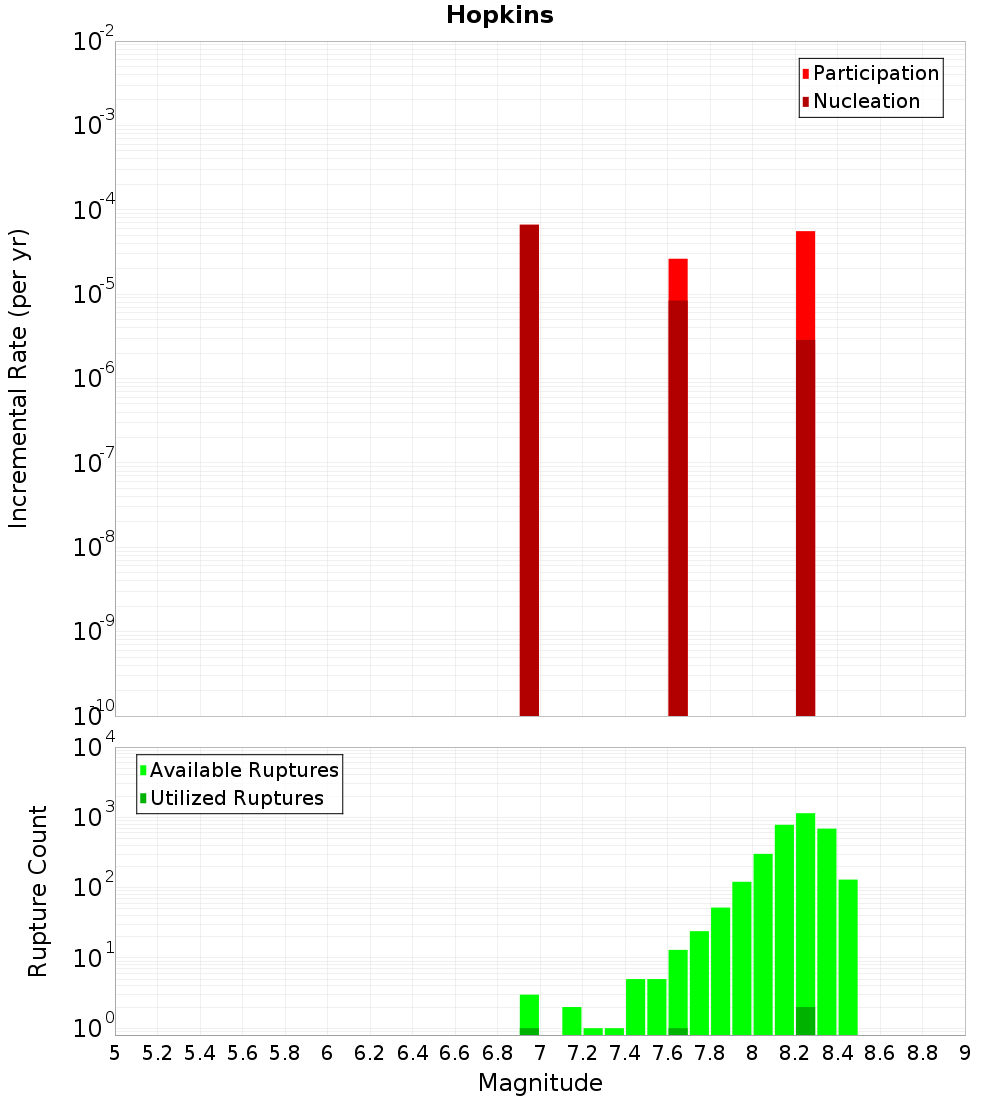 Hopkins

Participation
Nucleation

Incremental Rate (per yr)

$10^{-2}$
$10^{-3}$
$10^{-4}$
$10^{-5}$
$10^{-6}$
$10^{-7}$
$10^{-8}$
$10^{-9}$
$10^{-10}$

Available Ruptures
Utilized Ruptures

Rupture Count

$10^{4}$
$10^{3}$
$10^{2}$
$10^{1}$
$10^{0}$

5 5.2 5.4 5.6 5.8 6 6.2 6.4 6.6 6.8 7 7.2 7.4 7.6 7.8 8 8.2 8.4 8.6 8.8 9

Magnitude